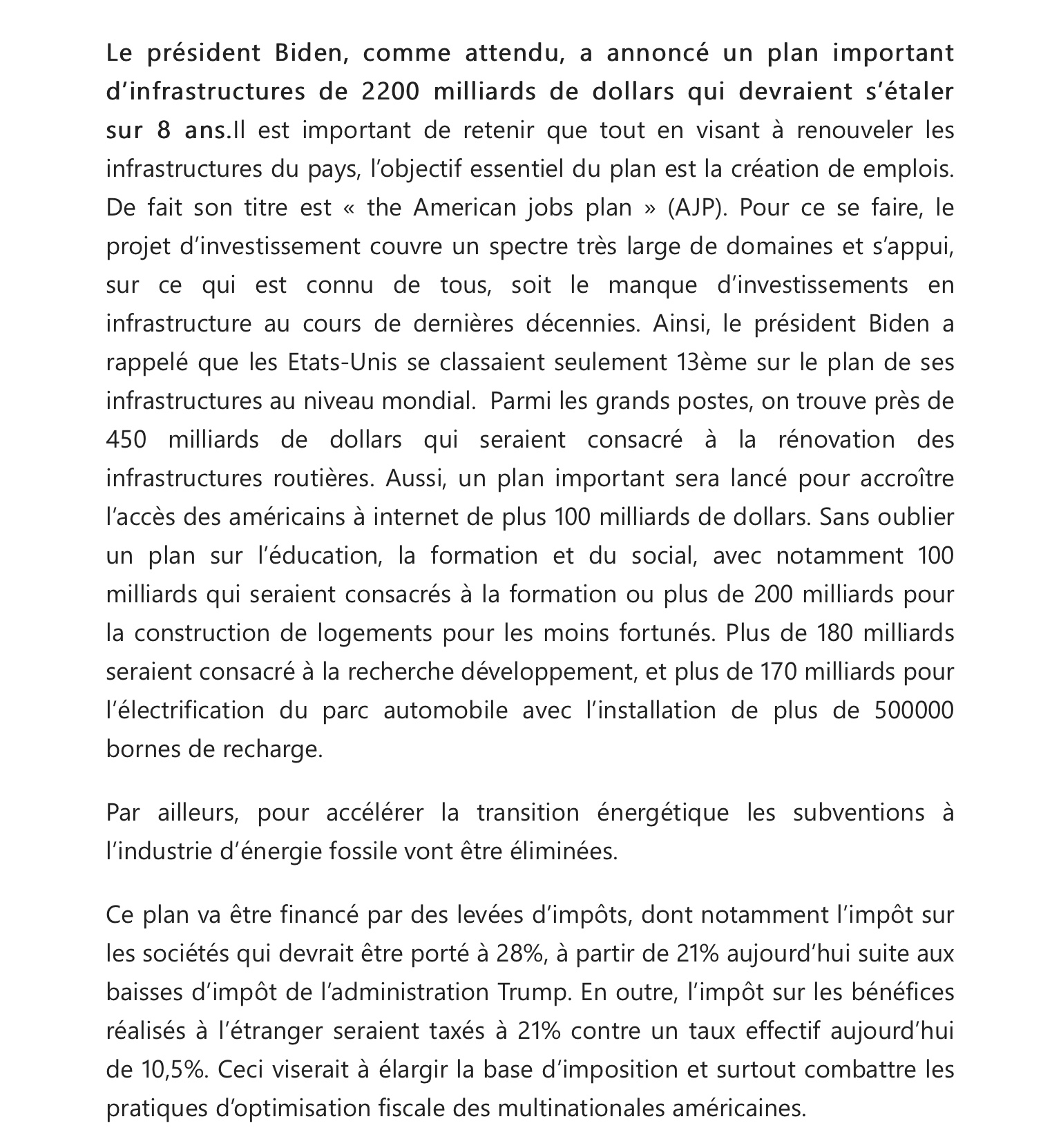 Le président Biden, comme attendu, a annoncé un plan important d'infrastructures de 2200 milliards de dollars qui devraient s'étaler sur 8 ans.Il est important de retenir que tout en visant à renouveler les infrastructures du pays, l'objectif essentiel du plan est la création de emplois. De fait son titre est « the American jobs plan » (AJP). Pour ce se faire, le projet d'investissement couvre un spectre très large de domaines et s'appui, sur ce qui est connu de tous, soit le manque d'investissements en infrastructure au cours de dernières décennies. Ainsi, le président Biden a rappelé que les Etats-Unis se classaient seulement 13ème sur le plan de ses infrastructures au niveau mondial. Parmi les grands postes, on trouve près de 450 milliards de dollars qui seraient consacré à la rénovation des infrastructures routières. Aussi, un plan important sera lancé pour accroître l'accès des américains à internet de plus 100 milliards de dollars. Sans oublier un plan sur l'éducation, la formation et du social, avec notamment 100 milliards qui seraient consacrés à la formation ou plus de 200 milliards pour la construction de logements pour les moins fortunés. Plus de 180 milliards seraient consacré à la recherche développement, et plus de 170 milliards pour l'électrification du parc automobile avec l'installation de plus de 500000 bornes de recharge.

Par ailleurs, pour accélérer la transition énergétique les subventions à l'industrie d'énergie fossile vont être éliminées.

Ce plan va être financé par des levées d'impôts, dont notamment l'impôt sur les sociétés qui devrait être porté à 28%, à partir de 21% aujourd'hui suite aux baisses d'impôt de l'administration Trump. En outre, l'impôt sur les bénéfices réalisés à l'étranger seraient taxés à 21% contre un taux effectif aujourd'hui de 10,5%. Ceci viserait à élargir la base d'imposition et surtout combattre les pratiques d'optimisation fiscale des multinationales américaines.